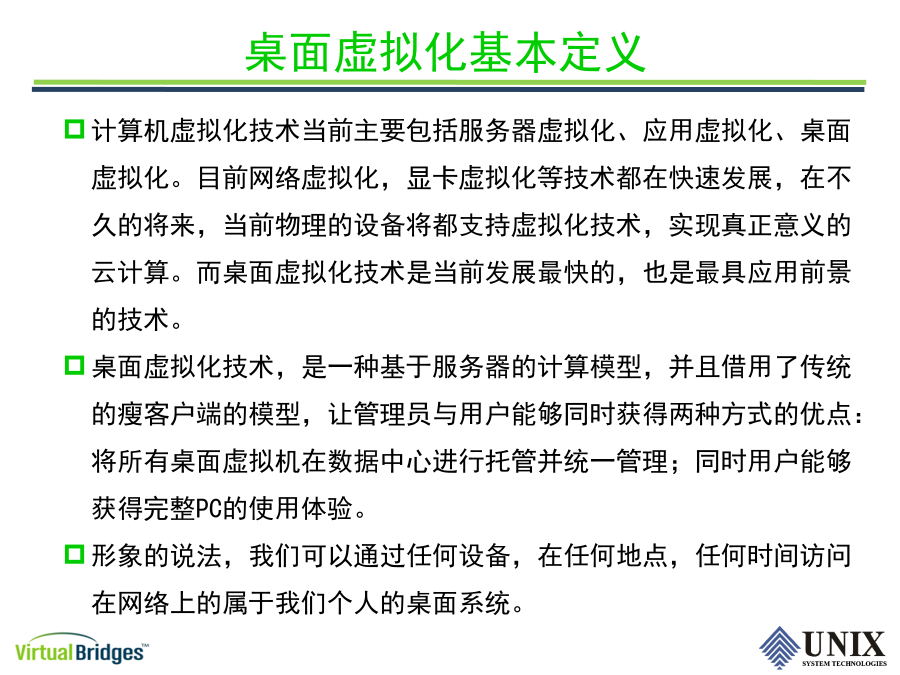 桌面虚拟化基本定义

计算机虚拟化技术当前主要包括服务器虚拟化、应用虚拟化、桌面虚拟化。目前网络虚拟化，显卡虚拟化等技术都在快速发展，在不久的将来，当前物理的设备将都支持虚拟化技术，实现真正意义的云计算。而桌面虚拟化技术是当前发展最快的，也是最具应用前景的技术。

桌面虚拟化技术，是一种基于服务器的计算模型，并且借用了传统的瘦客户端的模型，让管理员与用户能够同时获得两种方式的优点：将所有桌面虚拟机在数据中心进行托管并统一管理；同时用户能够获得完整PC的使用体验。

形象的说法，我们可以通过任何设备，在任何地点，任何时间访问在网络上的属于我们个人的桌面系统。

VirtualBridges™

UNIX SYSTEM TECHNOLOGIES